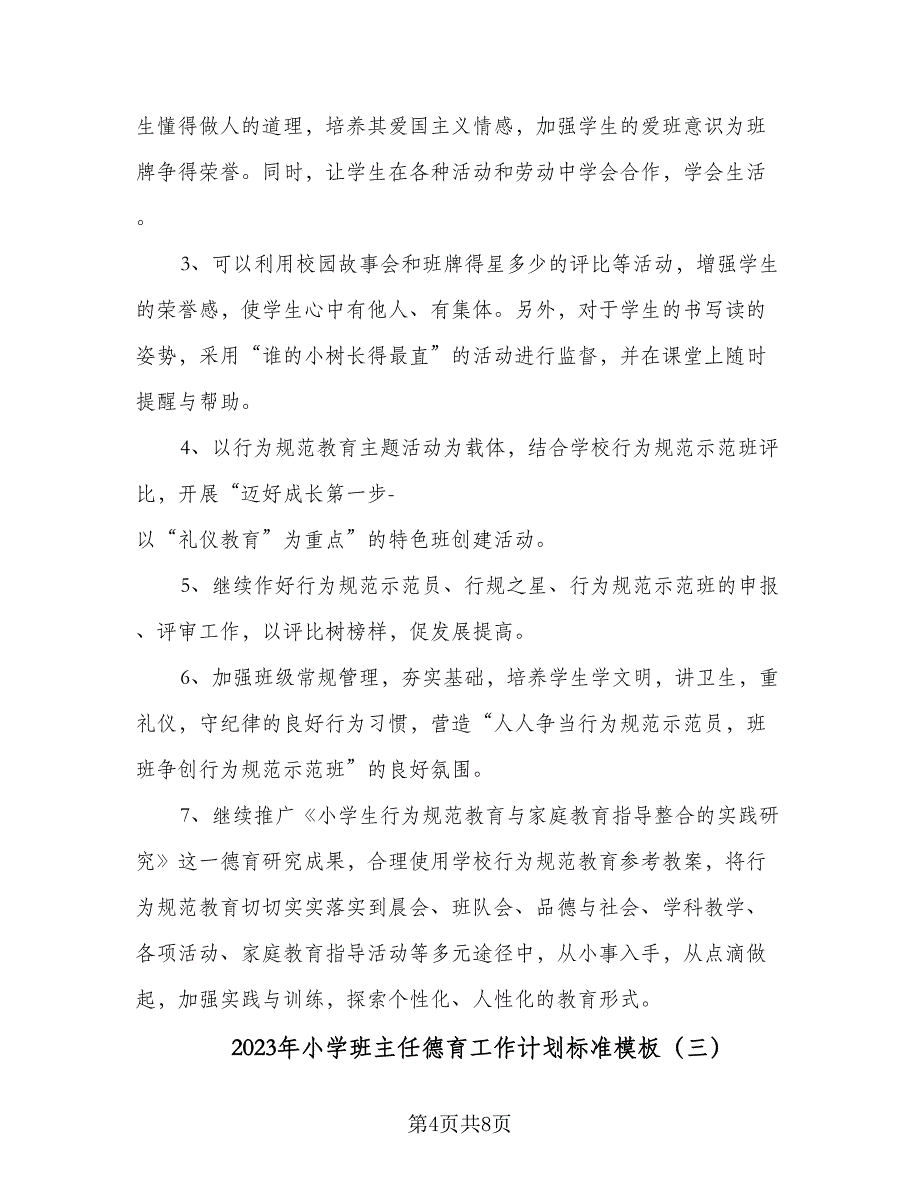 生懂得做人的道理，培养其爱国主义情感，加强学生的爱班意识为班牌争得荣誉。同时，让学生在各种活动和劳动中学会合作，学会生活。

3、可以利用校园故事会和班牌得星多少的评比等活动，增强学生的荣誉感，使学生心中有他人、有集体。另外，对于学生的书写读的姿势，采用“谁的小树长得最直”的活动进行监督，并在课堂上随时提醒与帮助。

4、以行为规范教育主题活动为载体，结合学校行为规范示范班评比，开展“迈好成长第一步-以“礼仪教育”为重点”的特色班创建活动。

5、继续作好行为规范示范员、行规之星、行为规范示范班的申报、评审工作，以评比树榜样，促发展提高。

6、加强班级常规管理，夯实基础，培养学生学文明，讲卫生，重礼仪，守纪律的良好行为习惯，营造“人人争当行为规范示范员，班班争创行为规范示范班”的良好氛围。

7、继续推广《小学生行为规范教育与家庭教育指导整合的实践研究》这一德育研究成果，合理使用学校行为规范教育参考教案，将行为规范教育切切实实落实到晨会、班队会、品德与社会、学科教学、各项活动、家庭教育指导活动等多元途径中，从小事入手，从点滴做起，加强实践与训练，探索个性化、人性化的教育形式。

2023年小学班主任德育工作计划标准模板（三）

第4页共8页